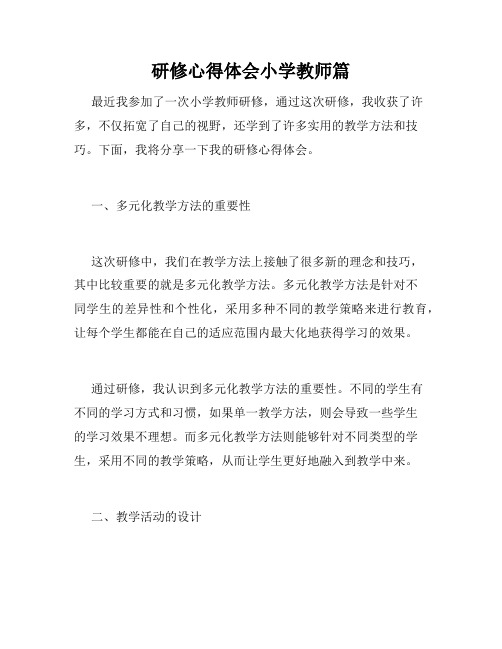 研修心得体会小学教师篇

最近我参加了一次小学教师研修，通过这次研修，我收获了许多，不仅拓宽了自己的视野，还学到了许多实用的教学方法和技巧。下面，我将分享一下我的研修心得体会。

一、多元化教学方法的重要性

这次研修中，我们在教学方法上接触了很多新的理念和技巧，其中比较重要的就是多元化教学方法。多元化教学方法是针对不同学生的差异性和个性化，采用多种不同的教学策略来进行教育，让每个学生都能在自己的适应范围内最大化地获得学习的效果。

通过研修，我认识到多元化教学方法的重要性。不同的学生有不同的学习方式和习惯，如果单一教学方法，则会导致一些学生的学习效果不理想。而多元化教学方法则能够针对不同类型的学生，采用不同的教学策略，从而让学生更好地融入到教学中来。

二、教学活动的设计